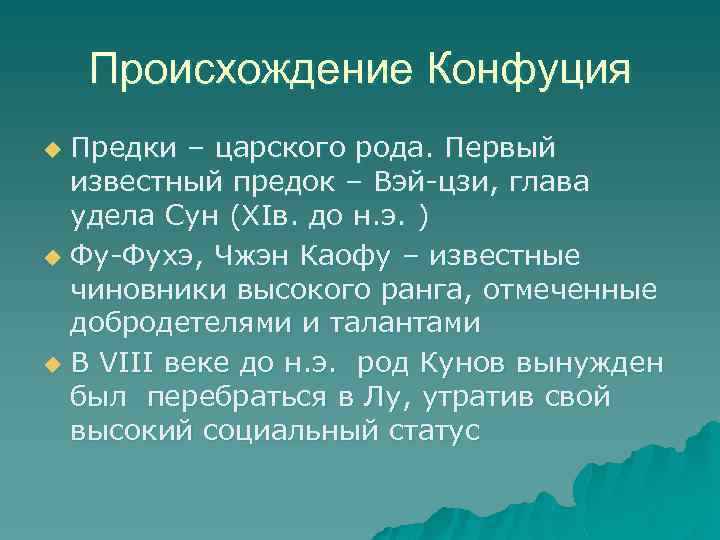 Происхождение Конфуция

Предки – царского рода. Первый известный предок – Вэй-цзи, глава удела Сун (XIв. до н.э. )

Фу-Фухэ, Чжэн Каофу – известные чиновники высокого ранга, отмеченные добродетелями и талантами

В VIII веке до н.э. род Кунов вынужден был перебраться в Лу, утратив свой высокий социальный статус